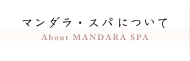 マンダラ・スパについて
About MANDARA SPA